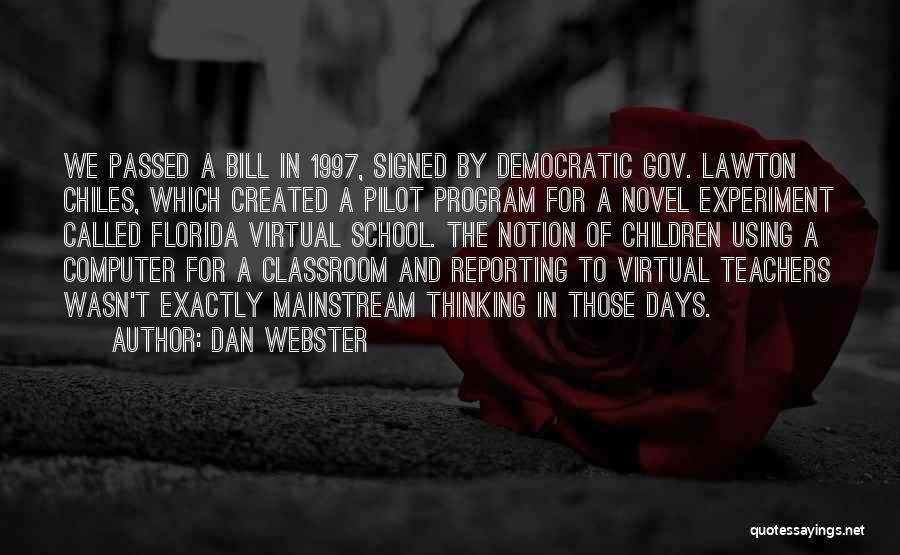 WE PASSED A BILL IN 1997, SIGNED BY DEMOCRATIC GOV. LAWTON CHILES, WHICH CREATED A PILOT PROGRAM FOR A NOVEL EXPERIMENT CALLED FLORIDA VIRTUAL SCHOOL. THE NOTION OF CHILDREN USING A COMPUTER FOR A CLASSROOM AND REPORTING TO VIRTUAL TEACHERS WASN'T EXACTLY MAINSTREAM THINKING IN THOSE DAYS.

AUTHOR: DAN WEBSTER

quotessayings.net